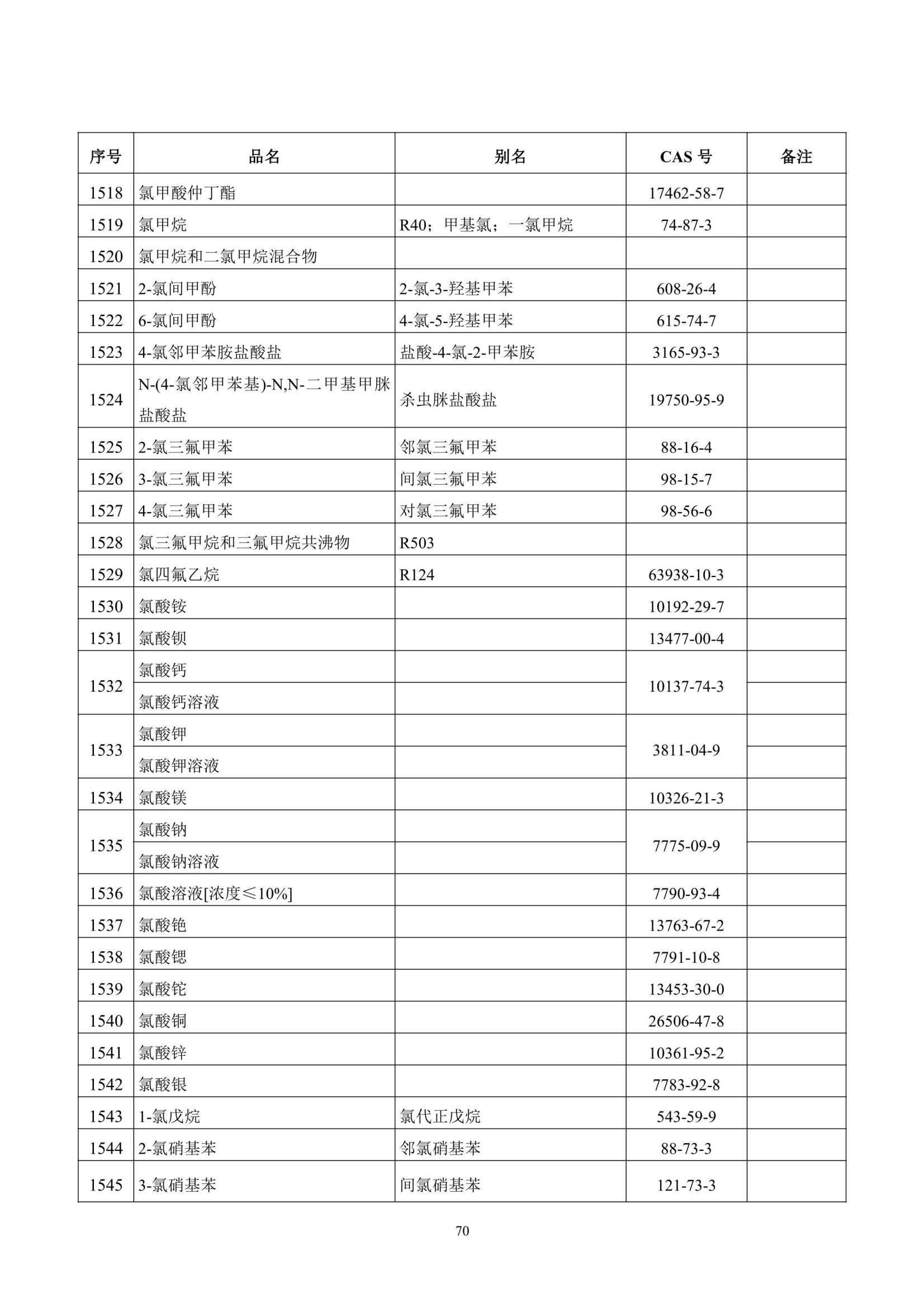 | 序号 | 品名 | 别名 | CAS 号 | 备注 |
|---|---|---|---|---|
| 1518 | 氯甲酸仲丁酯 | | 17462-58-7 | |
| 1519 | 氯甲烷 | R40；甲基氯；一氯甲烷 | 74-87-3 | |
| 1520 | 氯甲烷和二氯甲烷混合物 | | | |
| 1521 | 2-氯间甲酚 | 2-氯-3-羟基甲苯 | 608-26-4 | |
| 1522 | 6-氯间甲酚 | 4-氯-5-羟基甲苯 | 615-74-7 | |
| 1523 | 4-氯邻甲苯胺盐酸盐 | 盐酸-4-氯-2-甲苯胺 | 3165-93-3 | |
| 1524 | N-(4-氯邻甲苯基)-N,N-二甲基甲脒盐酸盐 | 杀虫脒盐酸盐 | 19750-95-9 | |
| 1525 | 2-氯三氟甲苯 | 邻氯三氟甲苯 | 88-16-4 | |
| 1526 | 3-氯三氟甲苯 | 间氯三氟甲苯 | 98-15-7 | |
| 1527 | 4-氯三氟甲苯 | 对氯三氟甲苯 | 98-56-6 | |
| 1528 | 氯三氟甲烷和三氟甲烷共沸物 | R503 | | |
| 1529 | 氯四氟乙烷 | R124 | 63938-10-3 | |
| 1530 | 氯酸铵 | | 10192-29-7 | |
| 1531 | 氯酸钡 | | 13477-00-4 | |
| 1532 | 氯酸钙 | | 10137-74-3 | |
| | 氯酸钙溶液 | | | |
| 1533 | 氯酸钾 | | 3811-04-9 | |
| | 氯酸钾溶液 | | | |
| 1534 | 氯酸镁 | | 10326-21-3 | |
| 1535 | 氯酸钠 | | 7775-09-9 | |
| | 氯酸钠溶液 | | | |
| 1536 | 氯酸溶液[浓度≤10%] | | 7790-93-4 | |
| 1537 | 氯酸铯 | | 13763-67-2 | |
| 1538 | 氯酸锶 | | 7791-10-8 | |
| 1539 | 氯酸铊 | | 13453-30-0 | |
| 1540 | 氯酸铜 | | 26506-47-8 | |
| 1541 | 氯酸锌 | | 10361-95-2 | |
| 1542 | 氯酸银 | | 7783-92-8 | |
| 1543 | 1-氯戊烷 | 氯代正戊烷 | 543-59-9 | |
| 1544 | 2-氯硝基苯 | 邻氯硝基苯 | 88-73-3 | |
| 1545 | 3-氯硝基苯 | 间氯硝基苯 | 121-73-3 | |

70